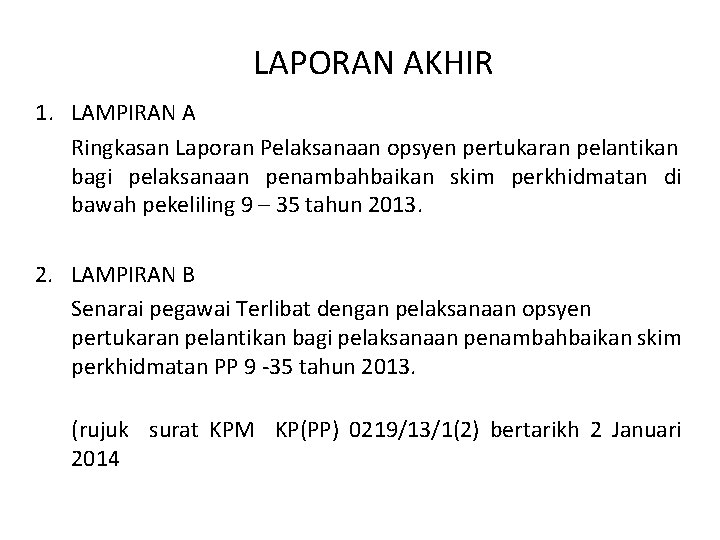 LAPORAN AKHIR

1. LAMPIRAN A

Ringkasan Laporan Pelaksanaan opsyen pertukaran pelantikan bagi pelaksanaan penambahbaikan skim perkhidmatan di bawah pekeliling 9 – 35 tahun 2013.

2. LAMPIRAN B

Senarai pegawai Terlibat dengan pelaksanaan opsyen pertukaran pelantikan bagi pelaksanaan penambahbaikan skim perkhidmatan PP 9 -35 tahun 2013.

(rujuk surat KPM KP(PP) 0219/13/1(2) bertarikh 2 Januari 2014